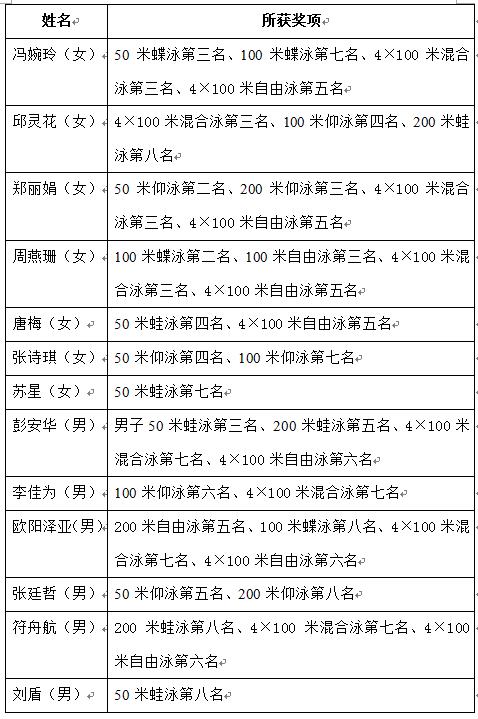 | 姓名 | 所获奖项 |
|---|---|
| 冯婉玲（女） | 50 米蝶泳第三名、100 米蝶泳第七名、4×100 米混合泳第三名、4×100 米自由泳第五名 |
| 邱灵花（女） | 4×100 米混合泳第三名、100 米仰泳第四名、200 米蛙泳第八名 |
| 郑丽娟（女） | 50 米仰泳第二名、200 米仰泳第三名、4×100 米混合泳第三名、4×100 米自由泳第五名 |
| 周燕珊（女） | 100 米蝶泳第二名、100 米自由泳第三名、4×100 米混合泳第三名、4×100 米自由泳第五名 |
| 唐梅（女） | 50 米蛙泳第四名、4×100 米自由泳第五名 |
| 张诗琪（女） | 50 米仰泳第四名、100 米仰泳第七名 |
| 苏星（女） | 50 米蛙泳第七名 |
| 彭安华（男） | 男子 50 米蛙泳第三名、200 米蛙泳第五名、4×100 米混合泳第七名、4×100 米自由泳第六名 |
| 李佳为（男） | 100 米仰泳第六名、4×100 米混合泳第七名 |
| 欧阳泽亚(男) | 200 米自由泳第五名、100 米蝶泳第八名、4×100 米混合泳第七名、4×100 米自由泳第六名 |
| 张廷哲（男） | 50 米仰泳第五名、200 米仰泳第八名 |
| 符舟航（男） | 200 米蛙泳第八名、4×100 米混合泳第七名、4×100 米自由泳第六名 |
| 刘盾（男） | 50 米蛙泳第八名 |